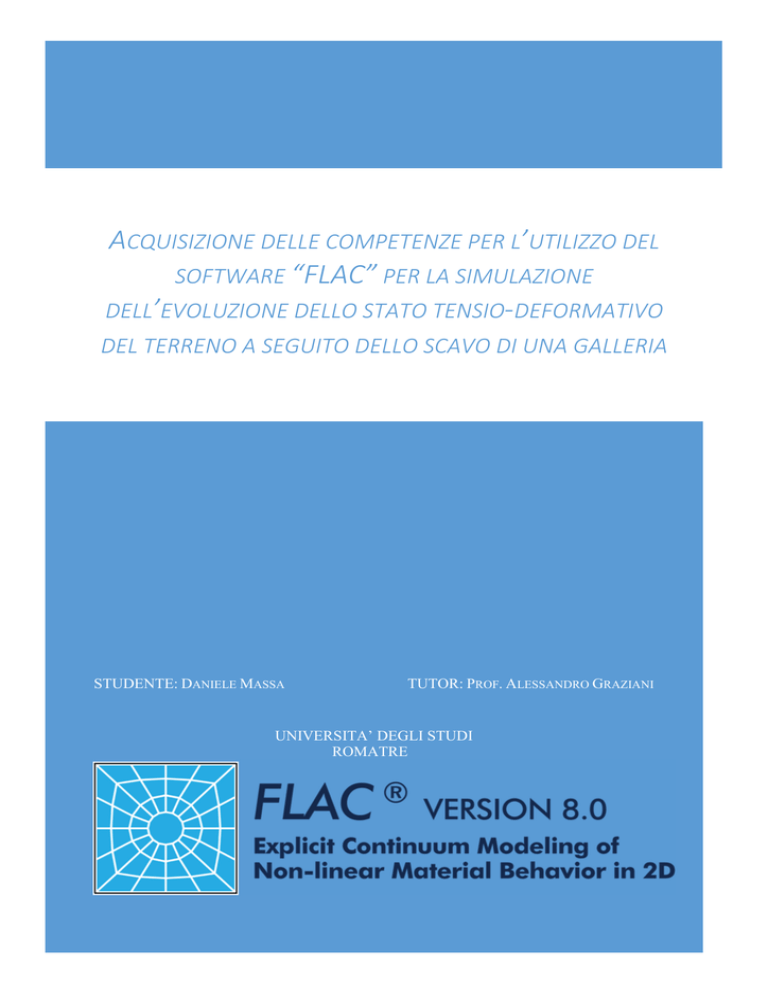 ACQUISIZIONE DELLE COMPETENZE PER L'UTILIZZO DEL SOFTWARE "FLAC" PER LA SIMULAZIONE DELL'EVOLUZIONE DELLO STATO TENSIO-DEFORMATIVO DEL TERRENO A SEGUITO DELLO SCAVO DI UNA GALLERIA

STUDENTE: DANIELE MASSA

TUTOR: PROF. ALESSANDRO GRAZIANI

UNIVERSITA' DEGLI STUDI ROMATRE

FLAC ® VERSION 8.0

Explicit Continuum Modeling of Non-linear Material Behavior in 2D